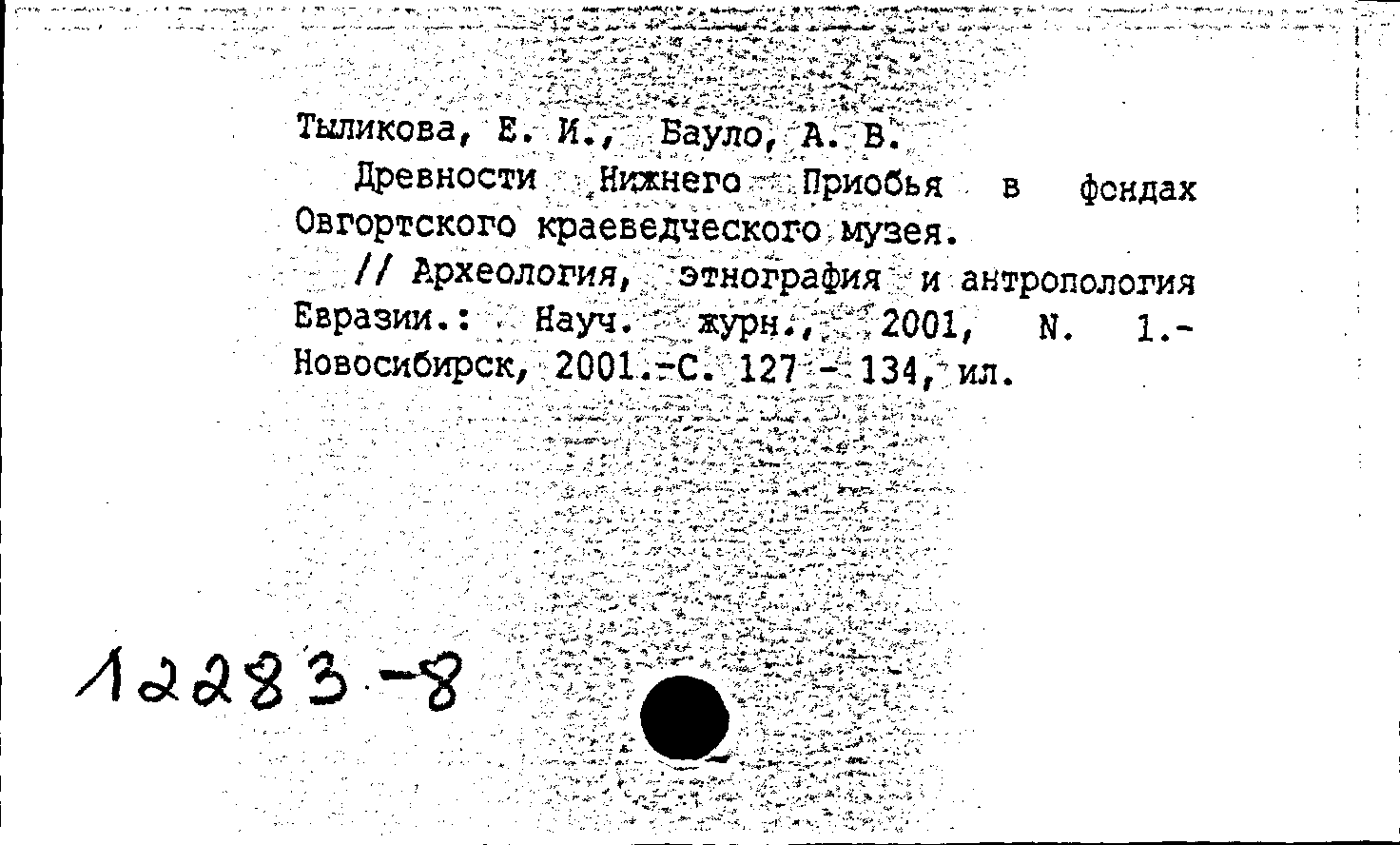 Тыликова, Е. И., Бауло, А. В.

Древности Нижнего Приобья в фондах Овгортского краеведческого музея.

// Археология, этнография и антропология Евразии.: Науч. журн., 2001, N. 1.- Новосибирск, 2001.-С. 127 - 134, ил.

12283-8